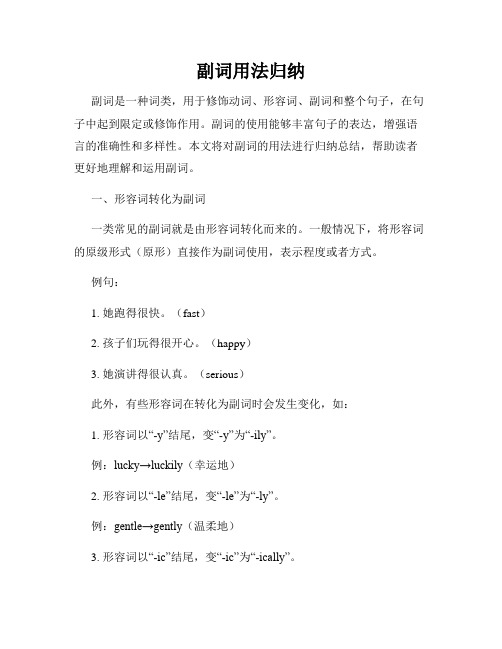 副词用法归纳

副词是一种词类，用于修饰动词、形容词、副词和整个句子，在句子中起到限定或修饰作用。副词的使用能够丰富句子的表达，增强语言的准确性和多样性。本文将对副词的用法进行归纳总结，帮助读者更好地理解和运用副词。

一、形容词转化为副词

一类常见的副词就是由形容词转化而来的。一般情况下，将形容词的原级形式（原形）直接作为副词使用，表示程度或者方式。

例句：

1. 她跑得很快。（fast）

2. 孩子们玩得很开心。（happy）

3. 她演讲得很认真。（serious）

此外，有些形容词在转化为副词时会发生变化，如：

1. 形容词以“-y”结尾，变“-y”为“-ily”。

例：lucky→luckily（幸运地）

2. 形容词以“-le”结尾，变“-le”为“-ly”。

例：gentle→gently（温柔地）

3. 形容词以“-ic”结尾，变“-ic”为“-ically”。